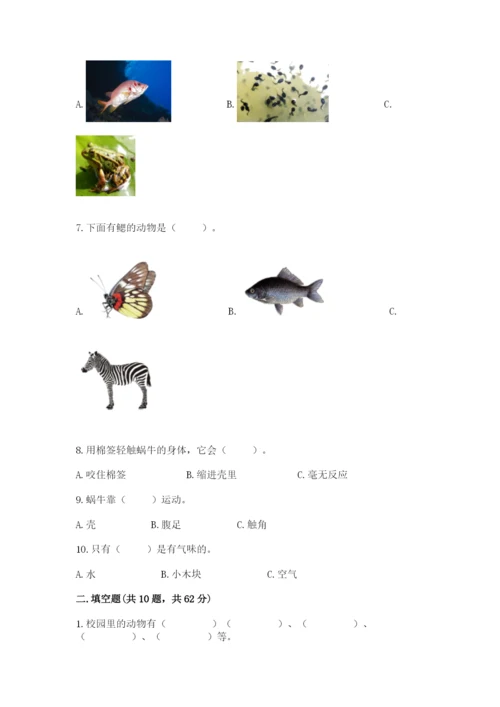 A.

B.

C.

7. 下面有鳃的动物是（　　）。

A.

B.

C.

8. 用棉签轻触蜗牛的身体，它会（　　）。

A. 咬住棉签　　B. 缩进壳里　　C. 毫无反应

9. 蜗牛靠（　　）运动。

A. 壳　　B. 腹足　　C. 触角

10. 只有（　　）是有气味的。

A. 水　　B. 小木块　　C. 空气

二. 填空题(共 10 题，共 62 分)

1. 校园里的动物有（　　）（　　）、（　　）、（　　）、（　　）等。